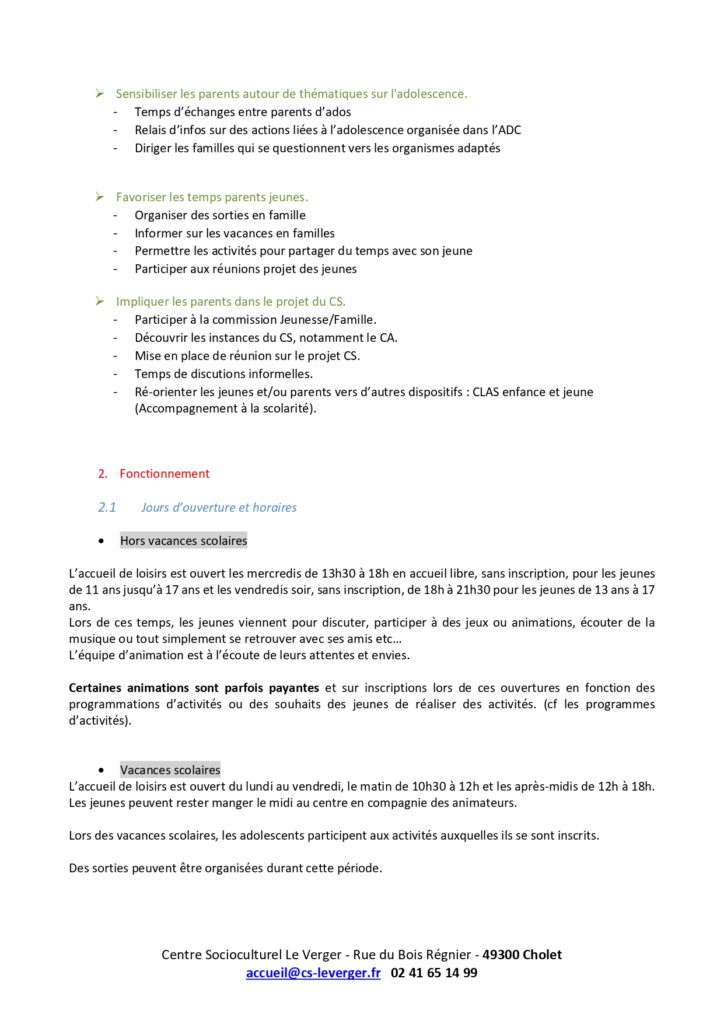 ➢ Sensibiliser les parents autour de thématiques sur l'adolescence.
- Temps d'échanges entre parents d'ados
- Relais d'infos sur des actions liées à l'adolescence organisée dans l'ADC
- Diriger les familles qui se questionnent vers les organismes adaptés

➢ Favoriser les temps parents jeunes.
- Organiser des sorties en famille
- Informer sur les vacances en familles
- Permettre les activités pour partager du temps avec son jeune
- Participer aux réunions projet des jeunes

➢ Impliquer les parents dans le projet du CS.
- Participer à la commission Jeunesse/Famille.
- Découvrir les instances du CS, notamment le CA.
- Mise en place de réunion sur le projet CS.
- Temps de discutions informelles.
- Ré-orienter les jeunes et/ou parents vers d'autres dispositifs : CLAS enfance et jeune (Accompagnement à la scolarité).

2. Fonctionnement

2.1 Jours d'ouverture et horaires

• Hors vacances scolaires

L'accueil de loisirs est ouvert les mercredis de 13h30 à 18h en accueil libre, sans inscription, pour les jeunes de 11 ans jusqu'à 17 ans et les vendredis soir, sans inscription, de 18h à 21h30 pour les jeunes de 13 ans à 17 ans.
Lors de ces temps, les jeunes viennent pour discuter, participer à des jeux ou animations, écouter de la musique ou tout simplement se retrouver avec ses amis etc…
L'équipe d'animation est à l'écoute de leurs attentes et envies.

Certaines animations sont parfois payantes et sur inscriptions lors de ces ouvertures en fonction des programmations d'activités ou des souhaits des jeunes de réaliser des activités. (cf les programmes d'activités).

• Vacances scolaires
L'accueil de loisirs est ouvert du lundi au vendredi, le matin de 10h30 à 12h et les après-midis de 12h à 18h. Les jeunes peuvent rester manger le midi au centre en compagnie des animateurs.

Lors des vacances scolaires, les adolescents participent aux activités auxquelles ils se sont inscrits.

Des sorties peuvent être organisées durant cette période.

Centre Socioculturel Le Verger - Rue du Bois Régnier - 49300 Cholet
accueil@cs-leverger.fr 02 41 65 14 99